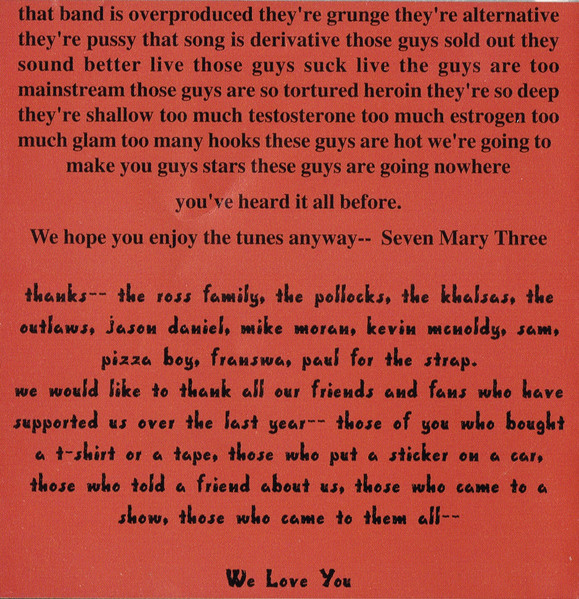 that band is overproduced they're grunge they're alternative they're pussy that song is derivative those guys sold out they sound better live those guys suck live the guys are too mainstream those guys are so tortured heroin they're so deep they're shallow too much testosterone too much estrogen too much glam too many hooks these guys are hot we're going to make you guys stars these guys are going nowhere

you've heard it all before.

We hope you enjoy the tunes anyway-- Seven Mary Three

thanks-- the ross family, the pollocks, the khalsas, the outlaws, jason daniel, mike moran, kevin mcnoldy, sam, pizza boy, franswa, paul for the strap.

we would like to thank all our friends and fans who have supported us over the last year-- those of you who bought a t-shirt or a tape, those who put a sticker on a car, those who told a friend about us, those who came to a show, those who came to them all--

We Love You